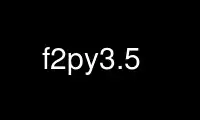 f2py3.5